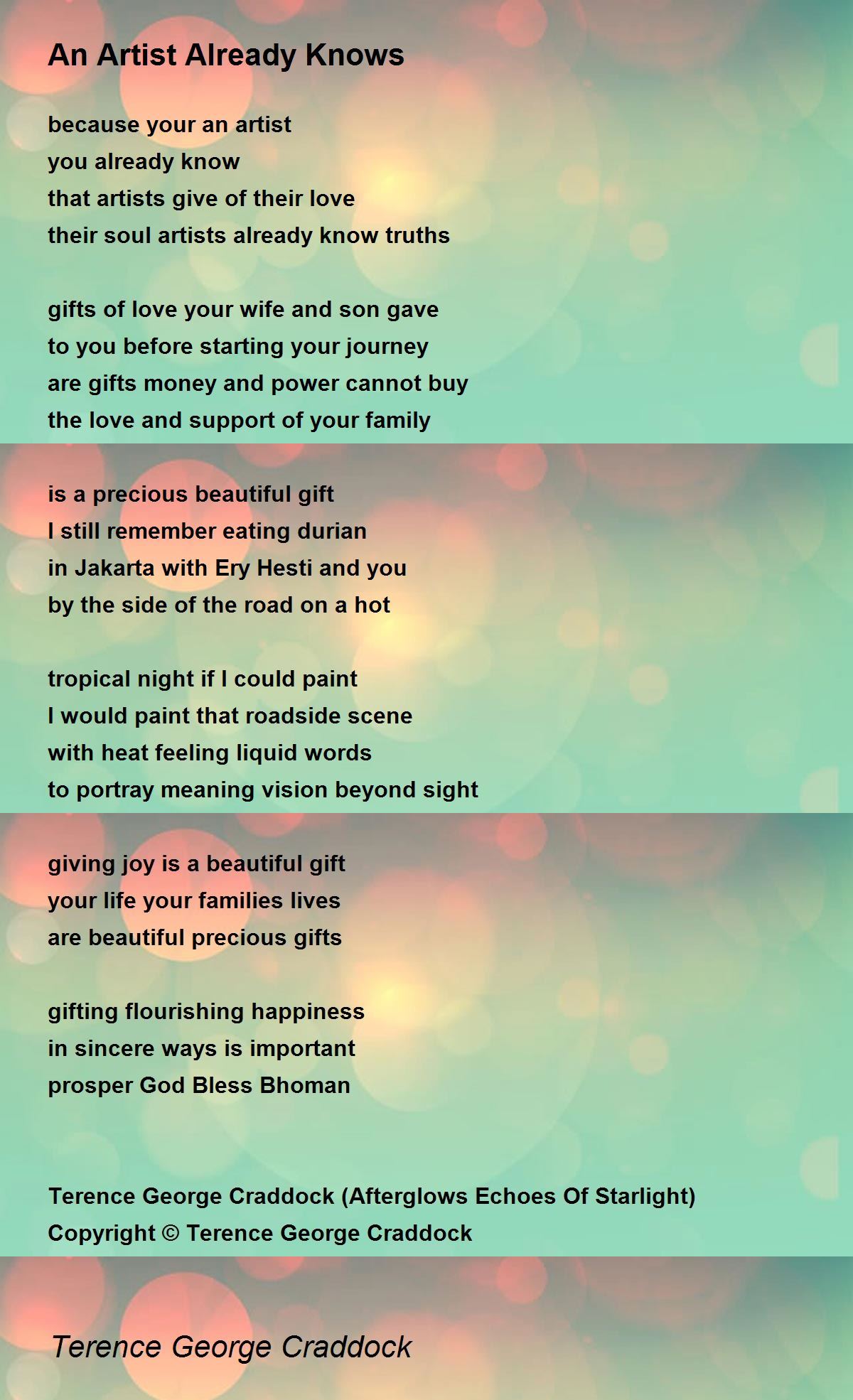 An Artist Already Knows

because your an artist
you already know
that artists give of their love
their soul artists already know truths

gifts of love your wife and son gave
to you before starting your journey
are gifts money and power cannot buy
the love and support of your family

is a precious beautiful gift
I still remember eating durian
in Jakarta with Ery Hesti and you
by the side of the road on a hot

tropical night if I could paint
I would paint that roadside scene
with heat feeling liquid words
to portray meaning vision beyond sight

giving joy is a beautiful gift
your life your families lives
are beautiful precious gifts

gifting flourishing happiness
in sincere ways is important
prosper God Bless Bhoman

Terence George Craddock (Afterglows Echoes Of Starlight)
Copyright © Terence George Craddock

Terence George Craddock